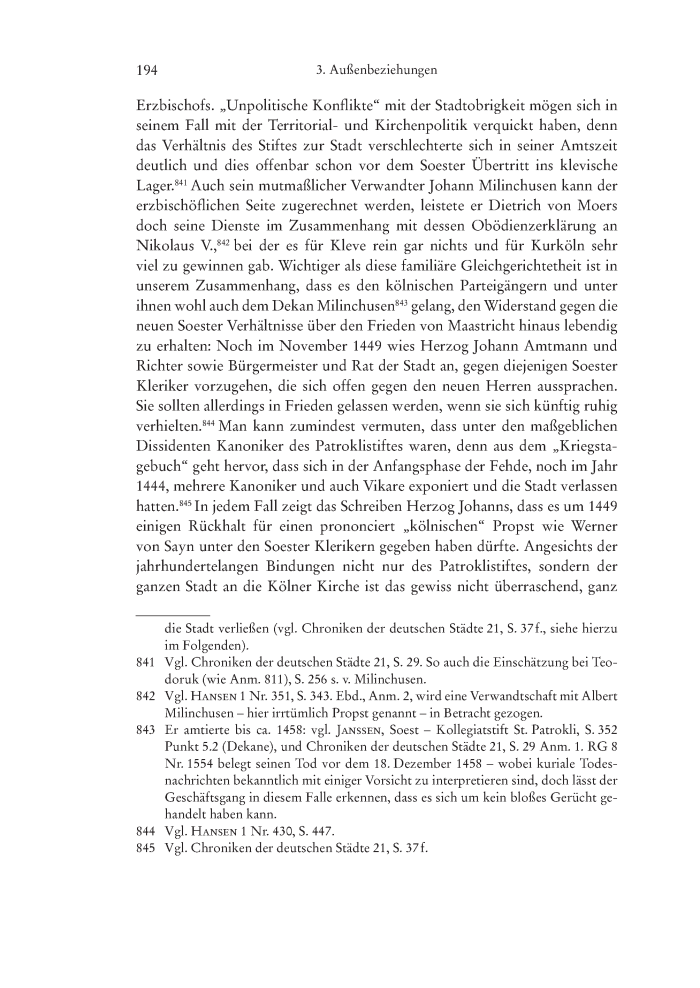 194 3. Außenbeziehungen

Erzbischofs. „Unpolitische Konflikte“ mit der Stadtobrigkeit mögen sich in seinem Fall mit der Territorial- und Kirchenpolitik verquickt haben, denn das Verhältnis des Stiftes zur Stadt verschlechterte sich in seiner Amtszeit deutlich und dies offenbar schon vor dem Soester Übertritt ins klevische Lager.$^{841}$ Auch sein mutmaßlicher Verwandter Johann Milinchusen kann der erzbischöflichen Seite zugerechnet werden, leistete er Dietrich von Moers doch seine Dienste im Zusammenhang mit dessen Obödienzerklärung an Nikolaus V.,$^{842}$ bei der es für Kleve rein gar nichts und für Kurköln sehr viel zu gewinnen gab. Wichtiger als diese familiäre Gleichgerichtetheit ist in unserem Zusammenhang, dass es den kölnischen Parteigängern und unter ihnen wohl auch dem Dekan Milinchusen$^{843}$ gelang, den Widerstand gegen die neuen Soester Verhältnisse über den Frieden von Maastricht hinaus lebendig zu erhalten: Noch im November 1449 wies Herzog Johann Amtmann und Richter sowie Bürgermeister und Rat der Stadt an, gegen diejenigen Soester Kleriker vorzugehen, die sich offen gegen den neuen Herren aussprachen. Sie sollten allerdings in Frieden gelassen werden, wenn sie sich künftig ruhig verhielten.$^{844}$ Man kann zumindest vermuten, dass unter den maßgeblichen Dissidenten Kanoniker des Patroklistiftes waren, denn aus dem „Kriegstagebuch“ geht hervor, dass sich in der Anfangsphase der Fehde, noch im Jahr 1444, mehrere Kanoniker und auch Vikare exponiert und die Stadt verlassen hatten.$^{845}$ In jedem Fall zeigt das Schreiben Herzog Johanns, dass es um 1449 einigen Rückhalt für einen prononciert „kölnischen“ Propst wie Werner von Sayn unter den Soester Klerikern gegeben haben dürfte. Angesichts der jahrhundertelangen Bindungen nicht nur des Patroklistiftes, sondern der ganzen Stadt an die Kölner Kirche ist das gewiss nicht überraschend, ganz

die Stadt verließen (vgl. Chroniken der deutschen Städte 21, S. 37f., siehe hierzu im Folgenden).
841 Vgl. Chroniken der deutschen Städte 21, S. 29. So auch die Einschätzung bei Teodoruk (wie Anm. 811), S. 256 s. v. Milinchusen.
842 Vgl. Hansen 1 Nr. 351, S. 343. Ebd., Anm. 2, wird eine Verwandtschaft mit Albert Milinchusen – hier irrtümlich Propst genannt – in Betracht gezogen.
843 Er amtierte bis ca. 1458: vgl. Janssen, Soest – Kollegiatstift St. Patrokli, S. 352 Punkt 5.2 (Dekane), und Chroniken der deutschen Städte 21, S. 29 Anm. 1. RG 8 Nr. 1554 belegt seinen Tod vor dem 18. Dezember 1458 – wobei kuriale Todesnachrichten bekanntlich mit einiger Vorsicht zu interpretieren sind, doch lässt der Geschäftsgang in diesem Falle erkennen, dass es sich um kein bloßes Gerücht gehandelt haben kann.
844 Vgl. Hansen 1 Nr. 430, S. 447.
845 Vgl. Chroniken der deutschen Städte 21, S. 37f.